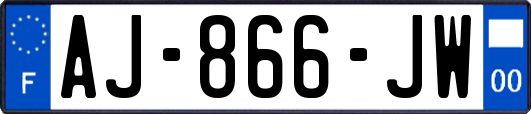 F
AJ-866-JW
00